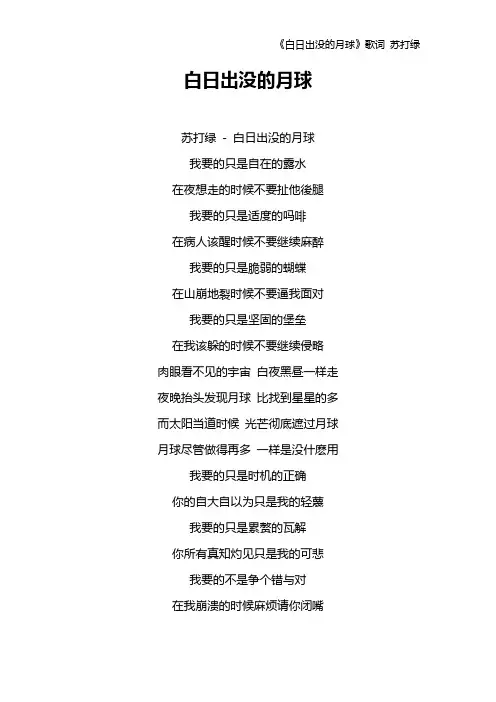 《白日出没的月球》歌词 苏打绿

白日出没的月球

苏打绿 - 白日出没的月球
我要的只是自在的露水
在夜想走的时候不要扯他後腿
我要的只是适度的吗啡
在病人该醒时候不要继续麻醉
我要的只是脆弱的蝴蝶
在山崩地裂时候不要逼我面对
我要的只是坚固的堡垒
在我该躲的时候不要继续侵略
肉眼看不见的宇宙 白夜黑昼一样走
夜晚抬头发现月球 比找到星星的多
而太阳当道时候 光芒彻底遮过月球
月球尽管做得再多 一样是没什麽用
我要的只是时机的正确
你的自大自以为只是我的轻蔑
我要的只是累赘的瓦解
你所有真知灼见只是我的可悲
我要的不是争个错与对
在我崩溃的时候麻烦请你闭嘴